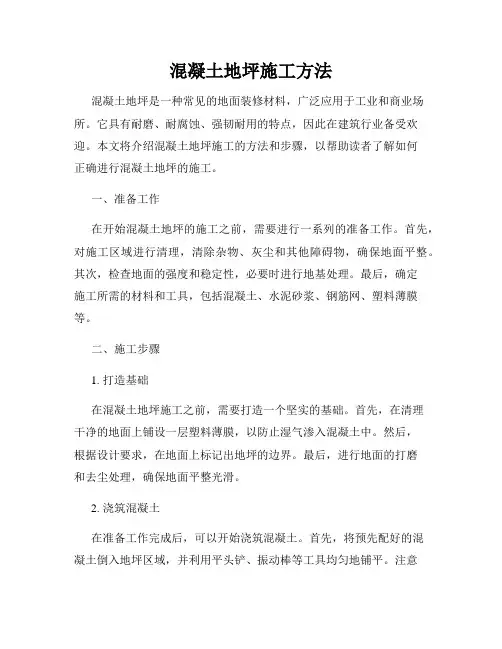 混凝土地坪施工方法

混凝土地坪是一种常见的地面装修材料，广泛应用于工业和商业场所。它具有耐磨、耐腐蚀、强韧耐用的特点，因此在建筑行业备受欢迎。本文将介绍混凝土地坪施工的方法和步骤，以帮助读者了解如何正确进行混凝土地坪的施工。

一、准备工作

在开始混凝土地坪的施工之前，需要进行一系列的准备工作。首先，对施工区域进行清理，清除杂物、灰尘和其他障碍物，确保地面平整。其次，检查地面的强度和稳定性，必要时进行地基处理。最后，确定施工所需的材料和工具，包括混凝土、水泥砂浆、钢筋网、塑料薄膜等。

二、施工步骤

1. 打造基础

在混凝土地坪施工之前，需要打造一个坚实的基础。首先，在清理干净的地面上铺设一层塑料薄膜，以防止湿气渗入混凝土中。然后，根据设计要求，在地面上标记出地坪的边界。最后，进行地面的打磨和去尘处理，确保地面平整光滑。

2. 浇筑混凝土

在准备工作完成后，可以开始浇筑混凝土。首先，将预先配好的混凝土倒入地坪区域，并利用平头铲、振动棒等工具均匀地铺平。注意